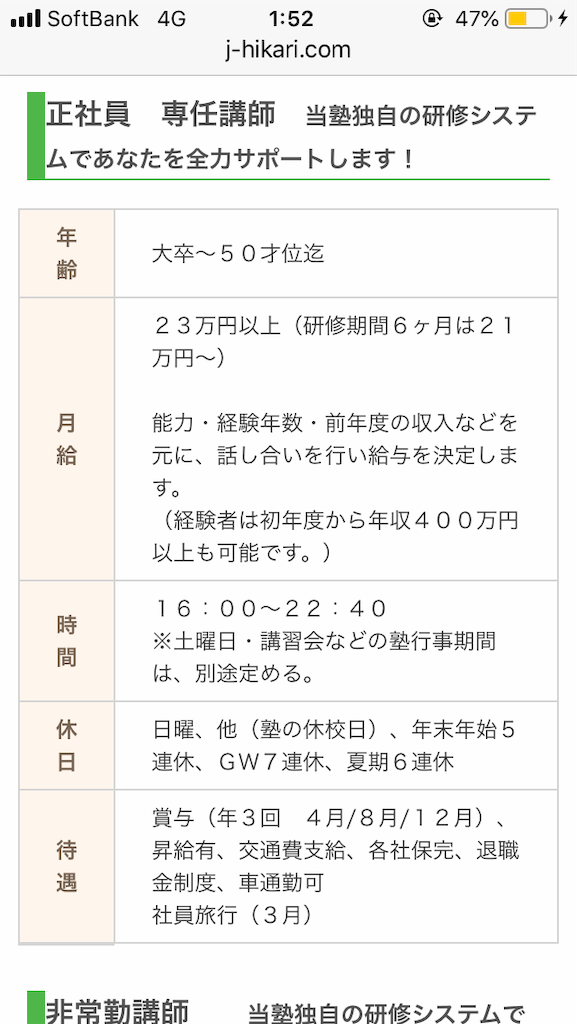 SoftBank 4G 1:52 47%
j-hikari.com

正社員　専任講師　当塾独自の研修システムであなたを全力サポートします！

| 年齢 | 大卒～５０才位迄 |
|---|---|
| 月給 | ２３万円以上（研修期間６ヶ月は２１万円～）<br><br>能力・経験年数・前年度の収入などを元に、話し合いを行い給与を決定します。<br>（経験者は初年度から年収４００万円以上も可能です。） |
| 時間 | １６：００～２２：４０<br>※土曜日・講習会などの塾行事期間は、別途定める。 |
| 休日 | 日曜、他（塾の休校日）、年末年始５連休、ＧＷ７連休、夏期６連休 |
| 待遇 | 賞与（年３回　４月/８月/１２月）、昇給有、交通費支給、各社保完、退職金制度、車通勤可<br>社員旅行（３月） |

非常勤講師　当塾独自の研修システムで